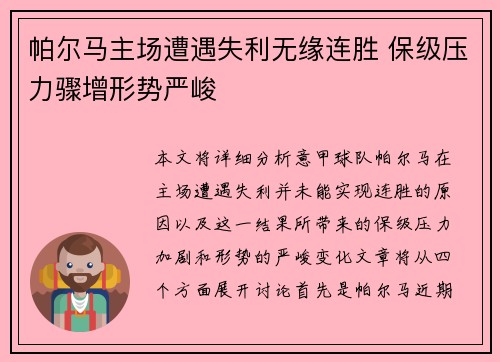 帕尔马主场遭遇失利无缘连胜 保级压力骤增形势严峻

本文将详细分析意甲球队帕尔马在主场遭遇失利并未能实现连胜的原因以及这一结果所带来的保级压力加剧和形势的严峻变化文章将从四个方面展开讨论首先是帕尔马近期